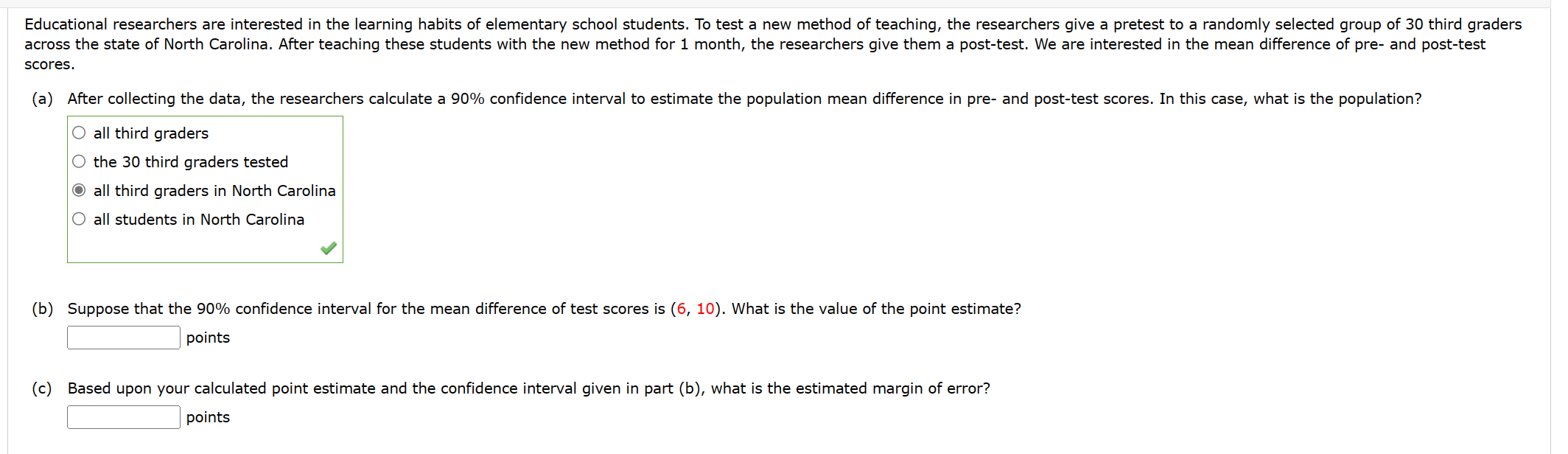 Educational researchers are interested in the learning habits of elementary school students. To test a new method of teaching, the researchers give a pretest to a randomly selected group of 30 third graders across the state of North Carolina. After teaching these students with the new method for 1 month, the researchers give them a post-test. We are interested in the mean difference of pre- and post-test scores.

(a) After collecting the data, the researchers calculate a 90% confidence interval to estimate the population mean difference in pre- and post-test scores. In this case, what is the population?

all third graders
the 30 third graders tested
all third graders in North Carolina
all students in North Carolina

(b) Suppose that the 90% confidence interval for the mean difference of test scores is (6, 10). What is the value of the point estimate?

points

(c) Based upon your calculated point estimate and the confidence interval given in part (b), what is the estimated margin of error?

points